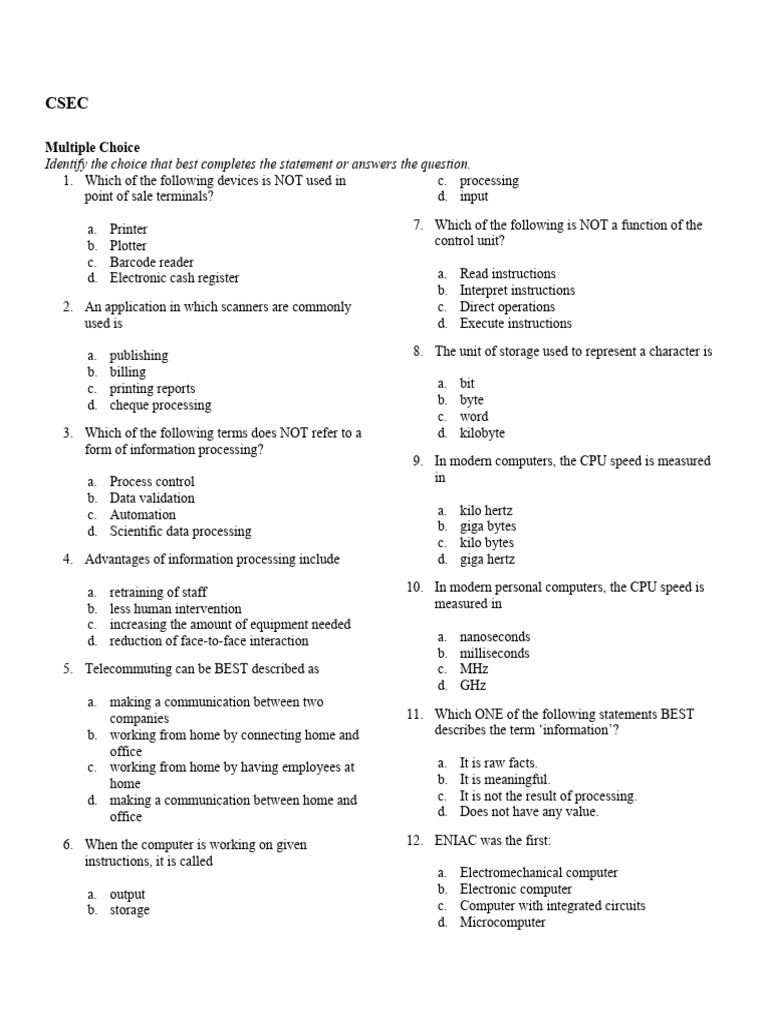 CSEC

Multiple Choice
Identify the choice that best completes the statement or answers the question.

1. Which of the following devices is NOT used in point of sale terminals?

a. Printer
b. Plotter
c. Barcode reader
d. Electronic cash register

2. An application in which scanners are commonly used is

a. publishing
b. billing
c. printing reports
d. cheque processing

3. Which of the following terms does NOT refer to a form of information processing?

a. Process control
b. Data validation
c. Automation
d. Scientific data processing

4. Advantages of information processing include

a. retraining of staff
b. less human intervention
c. increasing the amount of equipment needed
d. reduction of face-to-face interaction

5. Telecommuting can be BEST described as

a. making a communication between two companies
b. working from home by connecting home and office
c. working from home by having employees at home
d. making a communication between home and office

6. When the computer is working on given instructions, it is called

a. output
b. storage
c. processing
d. input

7. Which of the following is NOT a function of the control unit?

a. Read instructions
b. Interpret instructions
c. Direct operations
d. Execute instructions

8. The unit of storage used to represent a character is

a. bit
b. byte
c. word
d. kilobyte

9. In modern computers, the CPU speed is measured in

a. kilo hertz
b. giga bytes
c. kilo bytes
d. giga hertz

10. In modern personal computers, the CPU speed is measured in

a. nanoseconds
b. milliseconds
c. MHz
d. GHz

11. Which ONE of the following statements BEST describes the term 'information'?

a. It is raw facts.
b. It is meaningful.
c. It is not the result of processing.
d. Does not have any value.

12. ENIAC was the first:

a. Electromechanical computer
b. Electronic computer
c. Computer with integrated circuits
d. Microcomputer